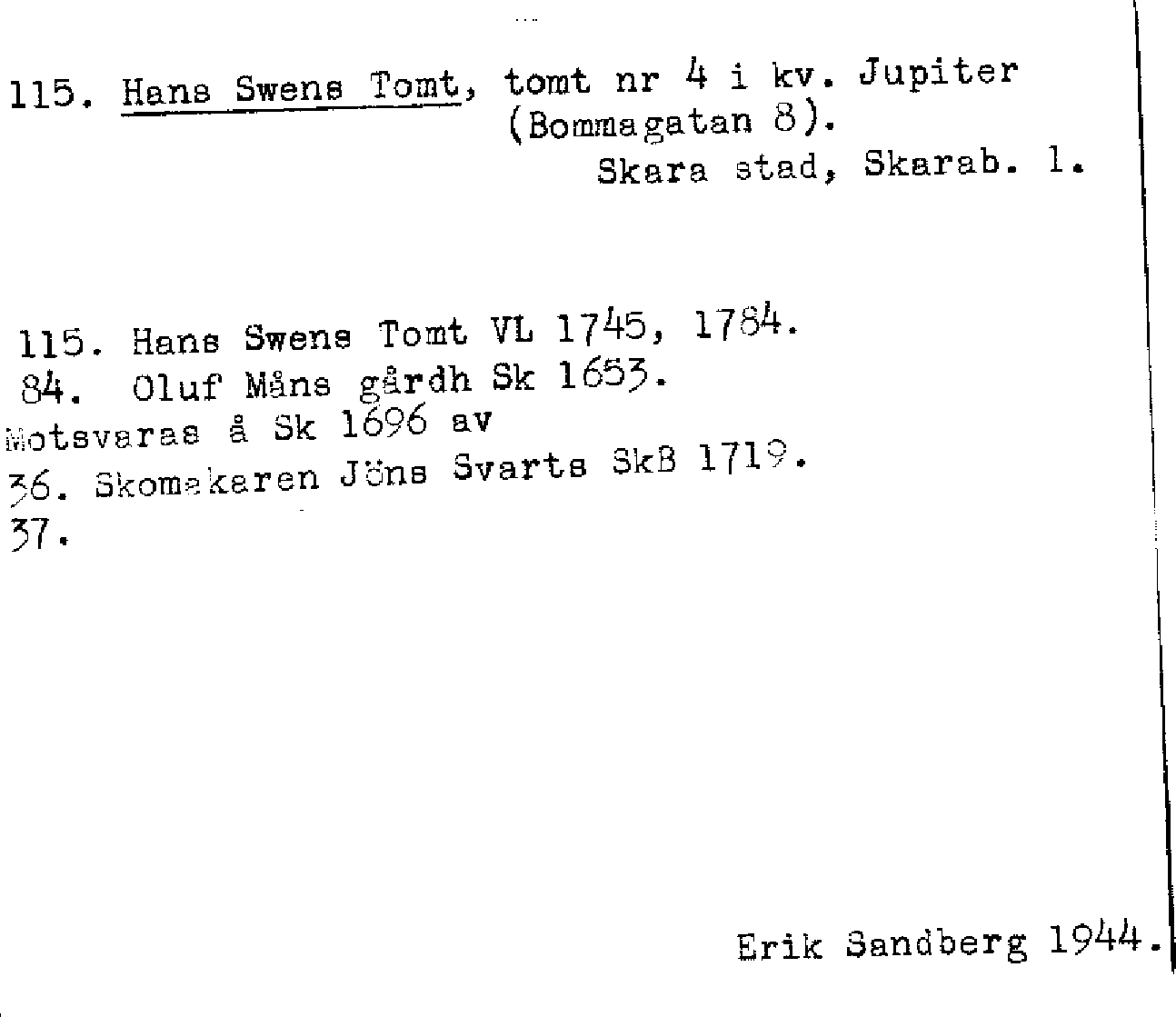 115. Hans Swens Tomt, tomt nr 4 i kv. Jupiter (Bommagatan 8).
Skara stad, Skarab. l.

115. Hans Swens Tomt VL 1745, 1784.
84. Oluf Måns gårdh Sk 1653.
Motsvaras å Sk 1696 av
36. Skomakaren Jöns Svarts SkB 1719.
37.

Erik Sandberg 1944.